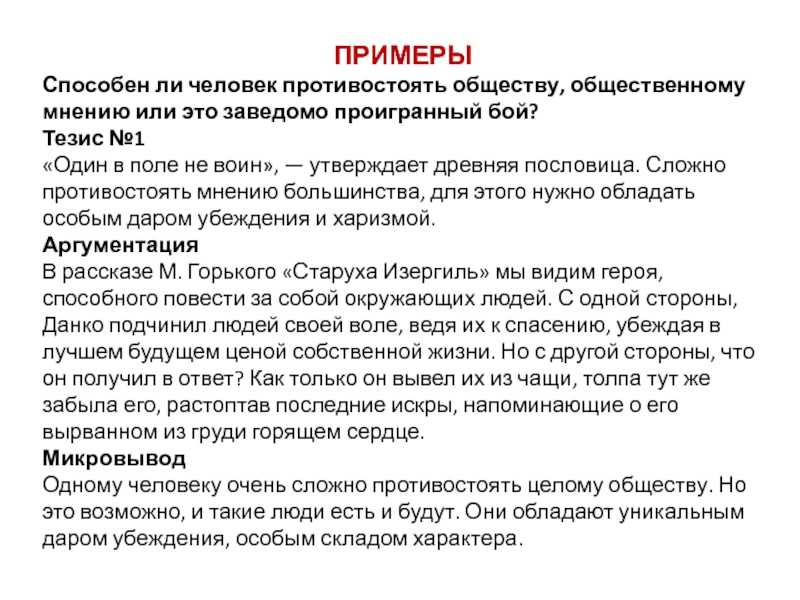 ПРИМЕРЫ

Способен ли человек противостоять обществу, общественному мнению или это заведомо проигранный бой?

Тезис №1

«Один в поле не воин», — утверждает древняя пословица. Сложно противостоять мнению большинства, для этого нужно обладать особым даром убеждения и харизмой.

Аргументация

В рассказе М. Горького «Старуха Изергиль» мы видим героя, способного повести за собой окружающих людей. С одной стороны, Данко подчинил людей своей воле, ведя их к спасению, убеждая в лучшем будущем ценой собственной жизни. Но с другой стороны, что он получил в ответ? Как только он вывел их из чащи, толпа тут же забыла его, растоптав последние искры, напоминающие о его вырванном из груди горящем сердце.

Микровывод

Одному человеку очень сложно противостоять целому обществу. Но это возможно, и такие люди есть и будут. Они обладают уникальным даром убеждения, особым складом характера.